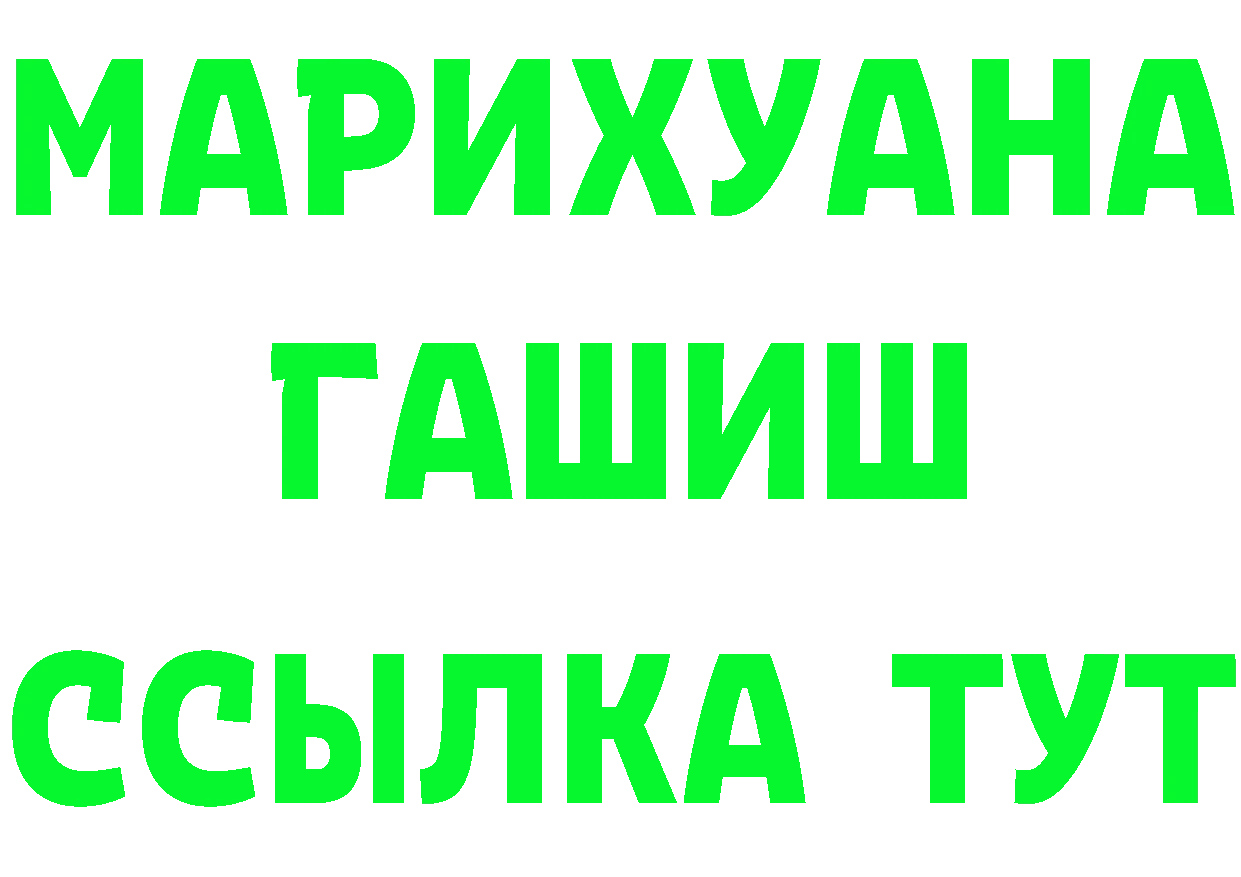 МАРИХУАНА
ГАШИШ
ССЫЛКА ТУТ